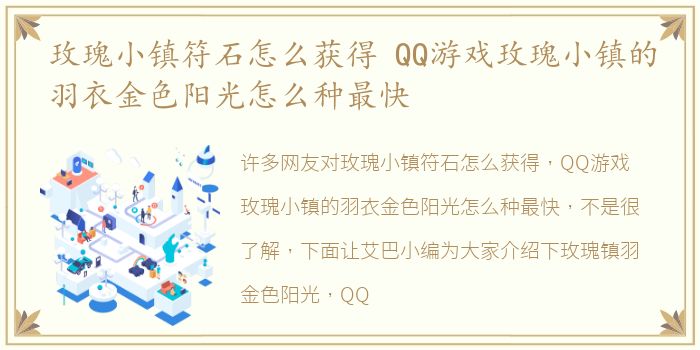 玫瑰小镇符石怎么获得 QQ游戏玫瑰小镇的羽衣金色阳光怎么种最快

许多网友对玫瑰小镇符石怎么获得，QQ游戏玫瑰小镇的羽衣金色阳光怎么种最快，不是很了解，下面让艾巴小编为大家介绍下玫瑰镇羽金色阳光，QQ